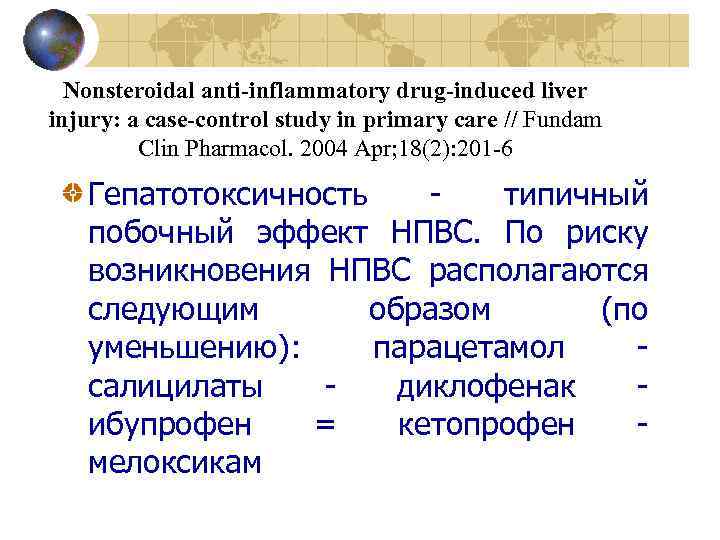 Nonsteroidal anti-inflammatory drug-induced liver injury: a case-control study in primary care // Fundam Clin Pharmacol. 2004 Apr;18(2):201-6

Гепатотоксичность - типичный побочный эффект НПВС. По риску возникновения НПВС располагаются следующим образом (по уменьшению): парацетамол - салицилаты - диклофенак - ибупрофен = кетопрофен - мелоксикам